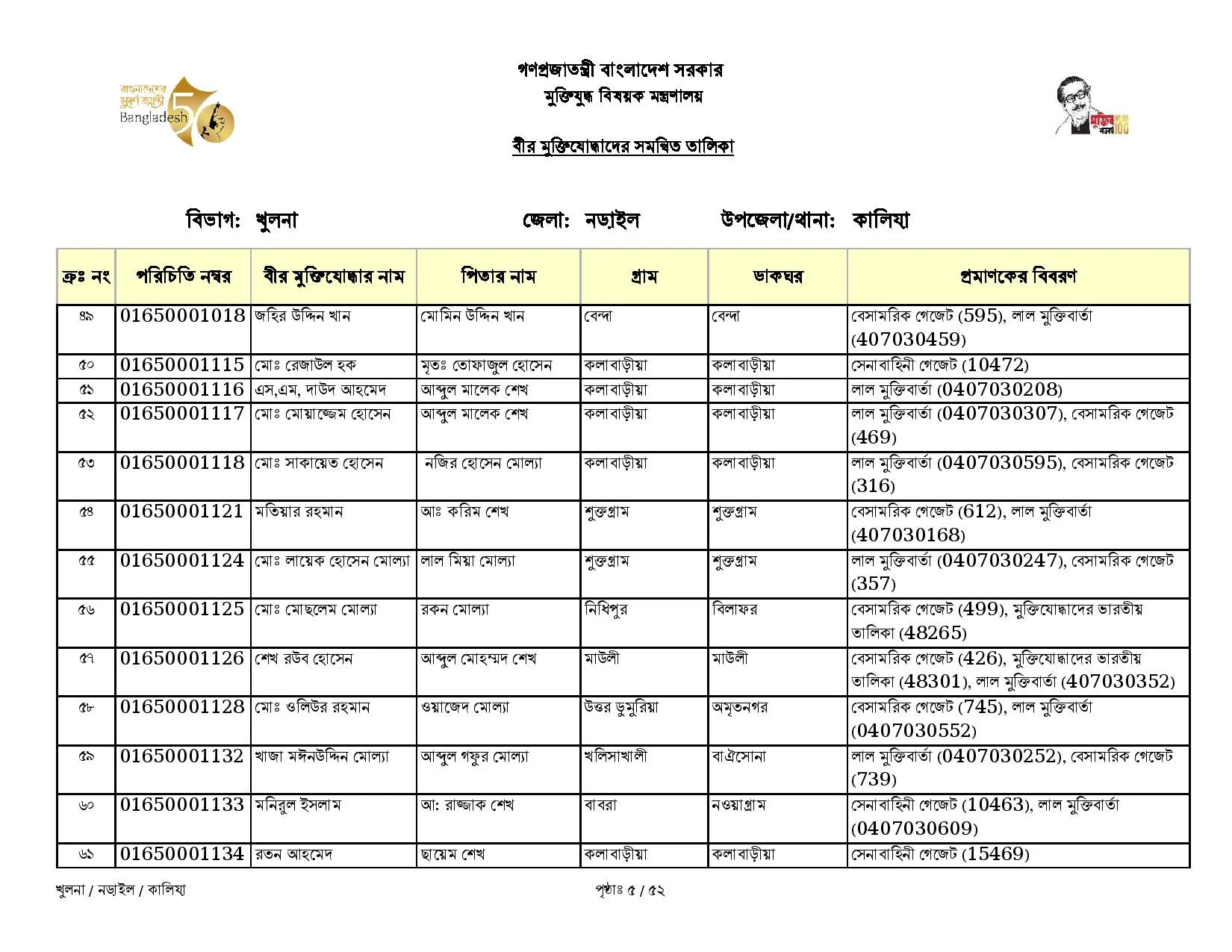 বাংলাদেশের সুবর্ণ জয়ন্তী Bangladesh 50

গণপ্রজাতন্ত্রী বাংলাদেশ সরকার
মুক্তিযুদ্ধ বিষয়ক মন্ত্রণালয়

মুজিব বর্ষ 100

বীর মুক্তিযোদ্ধাদের সমন্বিত তালিকা

বিভাগ: খুলনা জেলা: নড়াইল উপজেলা/থানা: কালিয়া

| ক্রঃ নং | পরিচিতি নম্বর | বীর মুক্তিযোদ্ধার নাম | পিতার নাম | গ্রাম | ডাকঘর | প্রমাণকের বিবরণ |
|---|---|---|---|---|---|---|
| ৪৯ | 01650001018 | জহির উদ্দিন খান | মোমিন উদ্দিন খান | বেন্দা | বেন্দা | বেসামরিক গেজেট (595), লাল মুক্তিবার্তা (407030459) |
| ৫০ | 01650001115 | মোঃ রেজাউল হক | মৃতঃ তোফাজুল হোসেন | কলাবাড়ীয়া | কলাবাড়ীয়া | সেনাবাহিনী গেজেট (10472) |
| ৫১ | 01650001116 | এস,এম, দাউদ আহমেদ | আব্দুল মালেক শেখ | কলাবাড়ীয়া | কলাবাড়ীয়া | লাল মুক্তিবার্তা (0407030208) |
| ৫২ | 01650001117 | মোঃ মোয়াজ্জেম হোসেন | আব্দুল মালেক শেখ | কলাবাড়ীয়া | কলাবাড়ীয়া | লাল মুক্তিবার্তা (0407030307), বেসামরিক গেজেট (469) |
| ৫৩ | 01650001118 | মোঃ সাকায়েত হোসেন | নজির হোসেন মোল্যা | কলাবাড়ীয়া | কলাবাড়ীয়া | লাল মুক্তিবার্তা (0407030595), বেসামরিক গেজেট (316) |
| ৫৪ | 01650001121 | মতিয়ার রহমান | আঃ করিম শেখ | শুক্তগ্রাম | শুক্তগ্রাম | বেসামরিক গেজেট (612), লাল মুক্তিবার্তা (407030168) |
| ৫৫ | 01650001124 | মোঃ লায়েক হোসেন মোল্যা | লাল মিয়া মোল্যা | শুক্তগ্রাম | শুক্তগ্রাম | লাল মুক্তিবার্তা (0407030247), বেসামরিক গেজেট (357) |
| ৫৬ | 01650001125 | মোঃ মোছলেম মোল্যা | রকন মোল্যা | নিধিপুর | বিলাফর | বেসামরিক গেজেট (499), মুক্তিযোদ্ধাদের ভারতীয় তালিকা (48265) |
| ৫৭ | 01650001126 | শেখ রউব হোসেন | আব্দুল মোহম্মদ শেখ | মাউলী | মাউলী | বেসামরিক গেজেট (426), মুক্তিযোদ্ধাদের ভারতীয় তালিকা (48301), লাল মুক্তিবার্তা (407030352) |
| ৫৮ | 01650001128 | মোঃ ওলিউর রহমান | ওয়াজেদ মোল্যা | উত্তর ডুমুরিয়া | অমৃতনগর | বেসামরিক গেজেট (745), লাল মুক্তিবার্তা (0407030552) |
| ৫৯ | 01650001132 | খাজা মঈনউদ্দিন মোল্যা | আব্দুল গফুর মোল্যা | খলিসাখালী | বাঐসোনা | লাল মুক্তিবার্তা (0407030252), বেসামরিক গেজেট (739) |
| ৬০ | 01650001133 | মনিরুল ইসলাম | আ: রাজ্জাক শেখ | বাবরা | নওয়াগ্রাম | সেনাবাহিনী গেজেট (10463), লাল মুক্তিবার্তা (0407030609) |
| ৬১ | 01650001134 | রতন আহমেদ | ছায়েম শেখ | কলাবাড়ীয়া | কলাবাড়ীয়া | সেনাবাহিনী গেজেট (15469) |

খুলনা / নড়াইল / কালিয়া পৃষ্ঠাঃ ৫ / ৫২